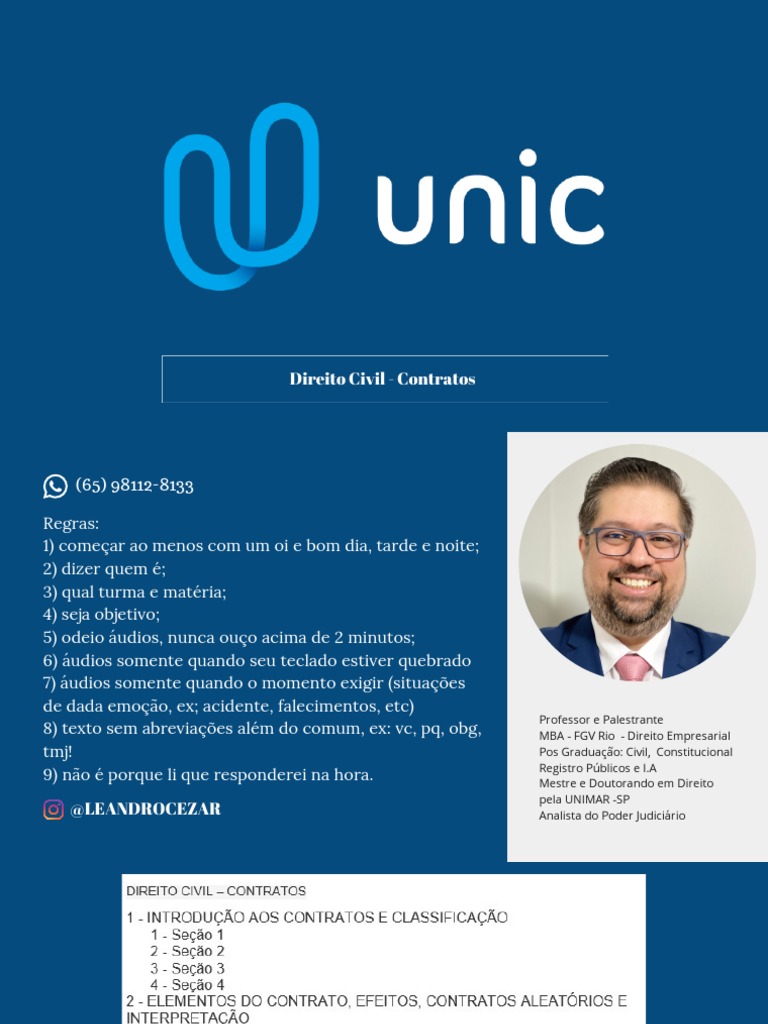 unic

Direito Civil - Contratos

(65) 98112-8133

Regras:
1) começar ao menos com um oi e bom dia, tarde e noite;
2) dizer quem é;
3) qual turma e matéria;
4) seja objetivo;
5) odeio áudios, nunca ouço acima de 2 minutos;
6) áudios somente quando seu teclado estiver quebrado
7) áudios somente quando o momento exigir (situações de dada emoção, ex; acidente, falecimentos, etc)
8) texto sem abreviações além do comum, ex: vc, pq, obg, tmj!
9) não é porque li que responderei na hora.

@LEANDROCEZAR

Professor e Palestrante
MBA - FGV Rio - Direito Empresarial
Pos Graduação: Civil, Constitucional
Registro Públicos e I.A
Mestre e Doutorando em Direito pela UNIMAR -SP
Analista do Poder Judiciário

DIREITO CIVIL – CONTRATOS

1 - INTRODUÇÃO AOS CONTRATOS E CLASSIFICAÇÃO
1 - Seção 1
2 - Seção 2
3 - Seção 3
4 - Seção 4
2 - ELEMENTOS DO CONTRATO, EFEITOS, CONTRATOS ALEATÓRIOS E INTERPRETAÇÃO